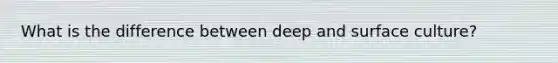 What is the difference between deep and surface culture?